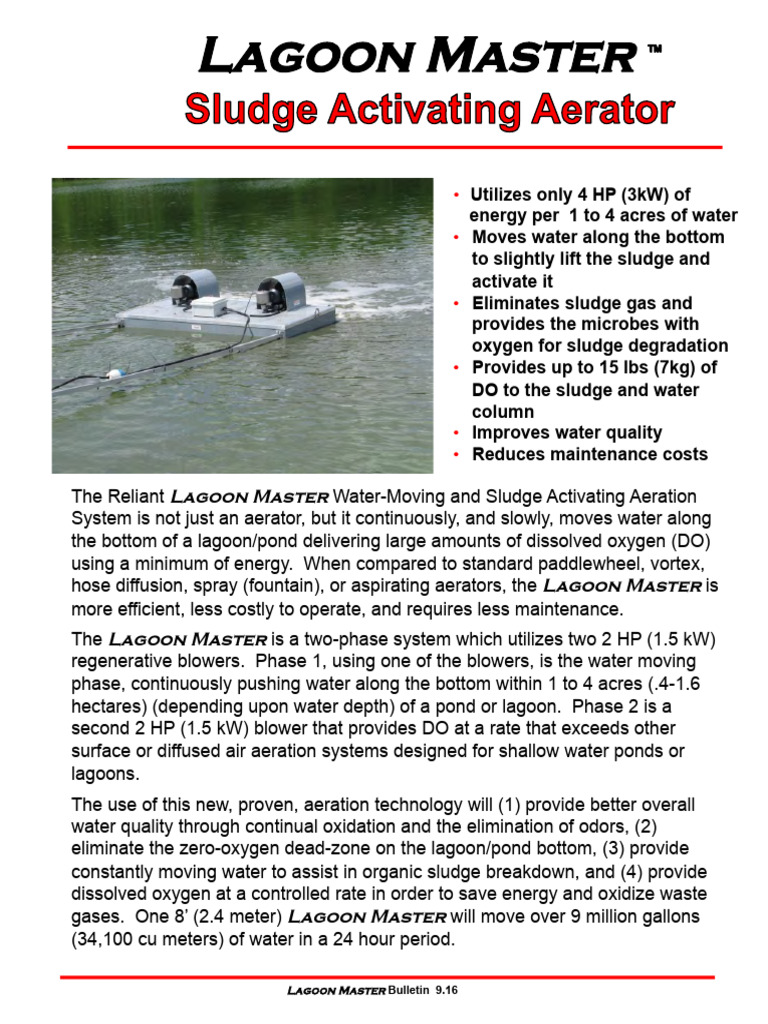 LAGOON MASTER ™

Sludge Activating Aerator

• Utilizes only 4 HP (3kW) of energy per 1 to 4 acres of water
• Moves water along the bottom to slightly lift the sludge and activate it
• Eliminates sludge gas and provides the microbes with oxygen for sludge degradation
• Provides up to 15 lbs (7kg) of DO to the sludge and water column
• Improves water quality
• Reduces maintenance costs

The Reliant LAGOON MASTER Water-Moving and Sludge Activating Aeration System is not just an aerator, but it continuously, and slowly, moves water along the bottom of a lagoon/pond delivering large amounts of dissolved oxygen (DO) using a minimum of energy. When compared to standard paddlewheel, vortex, hose diffusion, spray (fountain), or aspirating aerators, the LAGOON MASTER is more efficient, less costly to operate, and requires less maintenance.

The LAGOON MASTER is a two-phase system which utilizes two 2 HP (1.5 kW) regenerative blowers. Phase 1, using one of the blowers, is the water moving phase, continuously pushing water along the bottom within 1 to 4 acres (.4-1.6 hectares) (depending upon water depth) of a pond or lagoon. Phase 2 is a second 2 HP (1.5 kW) blower that provides DO at a rate that exceeds other surface or diffused air aeration systems designed for shallow water ponds or lagoons.

The use of this new, proven, aeration technology will (1) provide better overall water quality through continual oxidation and the elimination of odors, (2) eliminate the zero-oxygen dead-zone on the lagoon/pond bottom, (3) provide constantly moving water to assist in organic sludge breakdown, and (4) provide dissolved oxygen at a controlled rate in order to save energy and oxidize waste gases. One 8' (2.4 meter) LAGOON MASTER will move over 9 million gallons (34,100 cu meters) of water in a 24 hour period.

LAGOON MASTER Bulletin 9.16